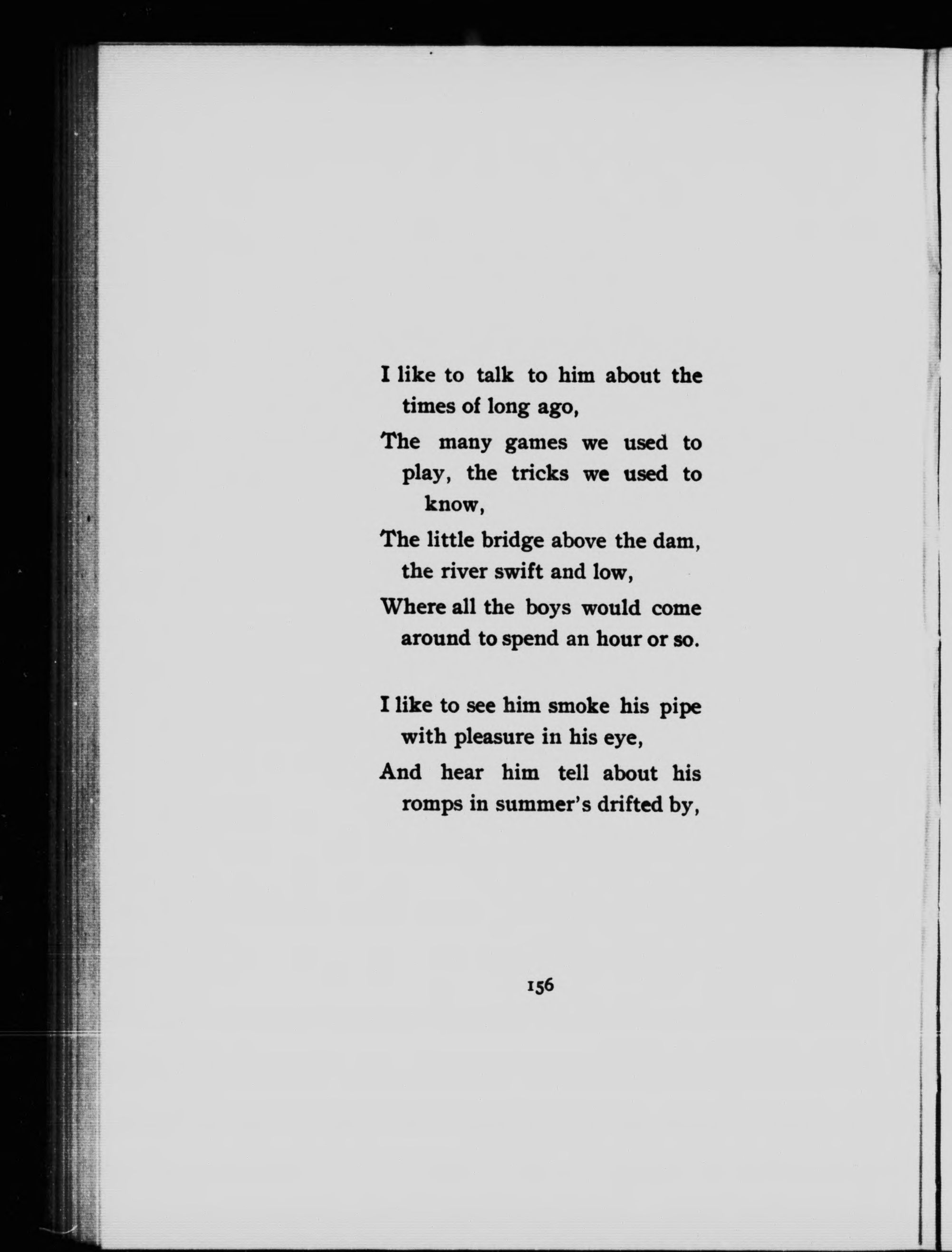 I like to talk to him about the times of long ago,
The many games we used to play, the tricks we used to know,
The little bridge above the dam, the river swift and low,
Where all the boys would come around to spend an hour or so.

I like to see him smoke his pipe with pleasure in his eye,
And hear him tell about his romps in summer's drifted by,

156